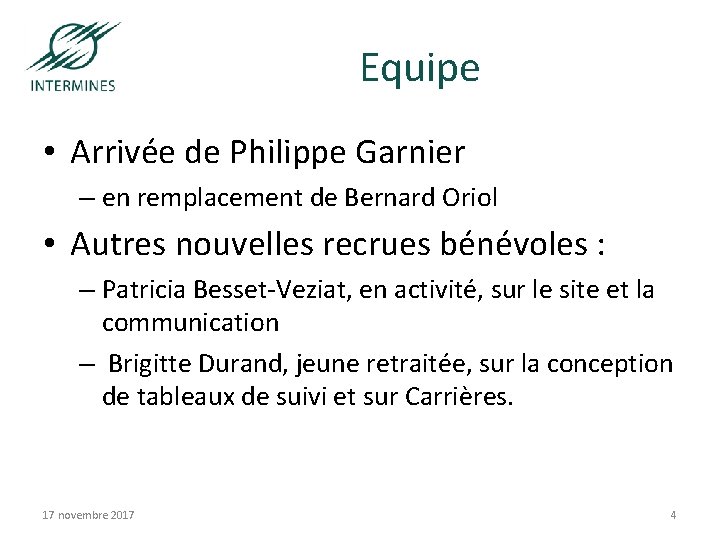 INTERMINES

Equipe

• Arrivée de Philippe Garnier
– en remplacement de Bernard Oriol

• Autres nouvelles recrues bénévoles :
– Patricia Besset-Veziat, en activité, sur le site et la communication
– Brigitte Durand, jeune retraitée, sur la conception de tableaux de suivi et sur Carrières.

17 novembre 2017

4